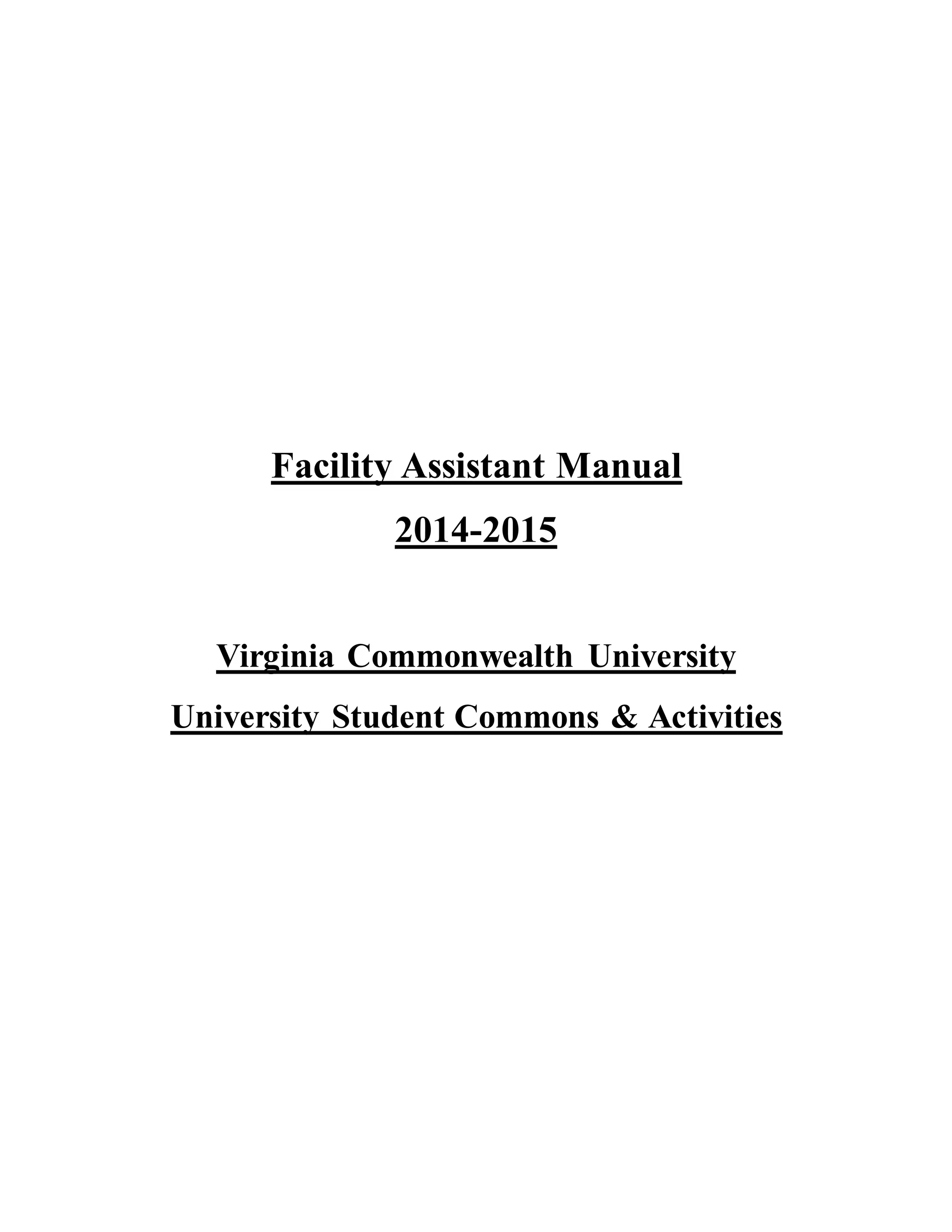 Facility Assistant Manual

2014-2015

Virginia Commonwealth University

University Student Commons & Activities